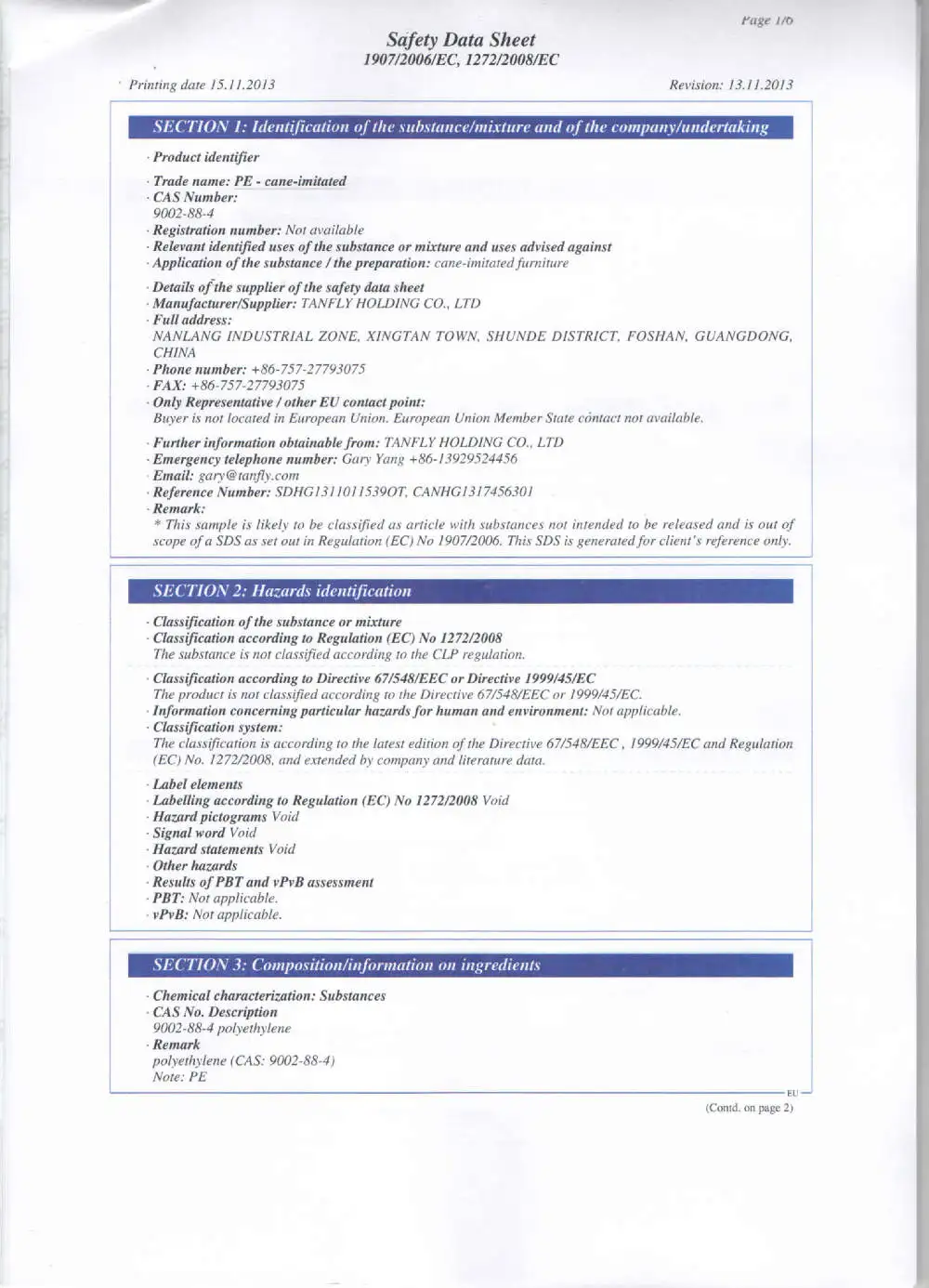 Page 1/6

Safety Data Sheet
1907/2006/EC, 1272/2008/EC

Printing date 15.11.2013

Revision: 13.11.2013

SECTION 1: Identification of the substance/mixture and of the company/undertaking

· Product identifier

· Trade name: PE - cane-imitated
· CAS Number:
9002-88-4
· Registration number: Not available
· Relevant identified uses of the substance or mixture and uses advised against
· Application of the substance / the preparation: cane-imitated furniture

· Details of the supplier of the safety data sheet
· Manufacturer/Supplier: TANFLY HOLDING CO., LTD
· Full address:
NANLANG INDUSTRIAL ZONE, XINGTAN TOWN, SHUNDE DISTRICT, FOSHAN, GUANGDONG, CHINA
· Phone number: +86-757-27793075
· FAX: +86-757-27793075
· Only Representative / other EU contact point:
Buyer is not located in European Union. European Union Member State contact not available.

· Further information obtainable from: TANFLY HOLDING CO., LTD
· Emergency telephone number: Gary Yang +86-13929524456
· Email: gary@tanfly.com
· Reference Number: SDHG1311011539OT, CANHG1317456301
· Remark:
* This sample is likely to be classified as article with substances not intended to be released and is out of scope of a SDS as set out in Regulation (EC) No 1907/2006. This SDS is generated for client's reference only.

SECTION 2: Hazards identification

· Classification of the substance or mixture
· Classification according to Regulation (EC) No 1272/2008
The substance is not classified according to the CLP regulation.

· Classification according to Directive 67/548/EEC or Directive 1999/45/EC
The product is not classified according to the Directive 67/548/EEC or 1999/45/EC.
· Information concerning particular hazards for human and environment: Not applicable.
· Classification system:
The classification is according to the latest edition of the Directive 67/548/EEC , 1999/45/EC and Regulation (EC) No. 1272/2008, and extended by company and literature data.

· Label elements
· Labelling according to Regulation (EC) No 1272/2008 Void
· Hazard pictograms Void
· Signal word Void
· Hazard statements Void
· Other hazards
· Results of PBT and vPvB assessment
· PBT: Not applicable.
· vPvB: Not applicable.

SECTION 3: Composition/information on ingredients

· Chemical characterization: Substances
· CAS No. Description
9002-88-4 polyethylene
· Remark
polyethylene (CAS: 9002-88-4)
Note: PE

EU

(Contd. on page 2)